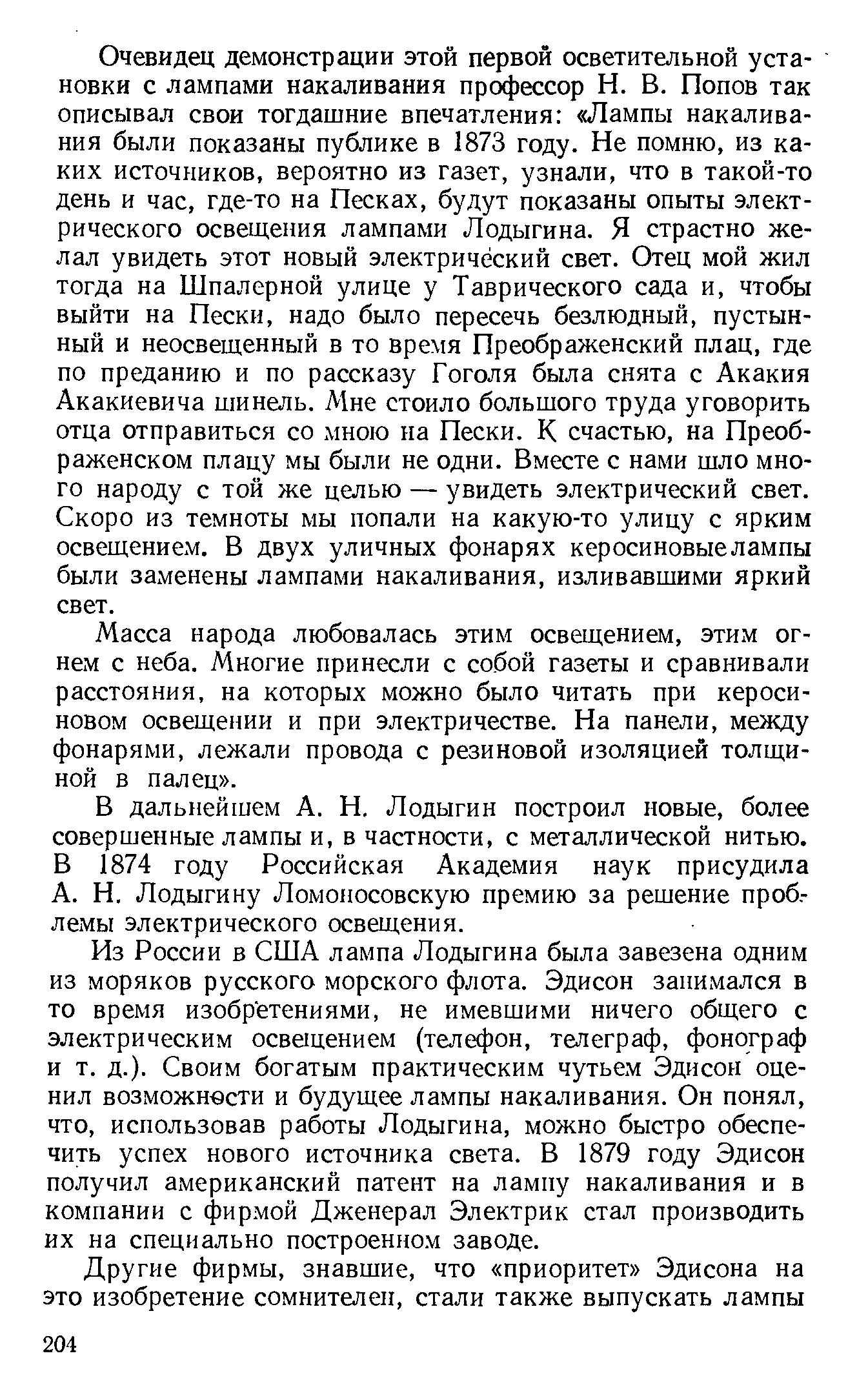 Очевидец демонстрации этой первой осветительной установки с лампами накаливания профессор Н. В. Попов так описывал свои тогдашние впечатления: «Лампы накаливания были показаны публике в 1873 году. Не помню, из каких источников, вероятно из газет, узнали, что в такой-то день и час, где-то на Песках, будут показаны опыты электрического освещения лампами Лодыгина. Я страстно желал увидеть этот новый электрический свет. Отец мой жил тогда на Шпалерной улице у Таврического сада и, чтобы выйти на Пески, надо было пересечь безлюдный, пустынный и неосвещенный в то время Преображенский плац, где по преданию и по рассказу Гоголя была снята с Акакия Акакиевича шинель. Мне стоило большого труда уговорить отца отправиться со мною на Пески. К счастью, на Преображенском плацу мы были не одни. Вместе с нами шло много народу с той же целью — увидеть электрический свет. Скоро из темноты мы попали на какую-то улицу с ярким освещением. В двух уличных фонарях керосиновые лампы были заменены лампами накаливания, изливавшими яркий свет.

Масса народа любовалась этим освещением, этим огнем с неба. Многие принесли с собой газеты и сравнивали расстояния, на которых можно было читать при керосиновом освещении и при электричестве. На панели, между фонарями, лежали провода с резиновой изоляцией толщиной в палец».

В дальнейшем А. Н. Лодыгин построил новые, более совершенные лампы и, в частности, с металлической нитью. В 1874 году Российская Академия наук присудила А. Н. Лодыгину Ломоносовскую премию за решение проблемы электрического освещения.

Из России в США лампа Лодыгина была завезена одним из моряков русского морского флота. Эдисон занимался в то время изобретениями, не имевшими ничего общего с электрическим освещением (телефон, телеграф, фонограф и т. д.). Своим богатым практическим чутьем Эдисон оценил возможности и будущее лампы накаливания. Он понял, что, использовав работы Лодыгина, можно быстро обеспечить успех нового источника света. В 1879 году Эдисон получил американский патент на лампу накаливания и в компании с фирмой Дженерал Электрик стал производить их на специально построенном заводе.

Другие фирмы, знавшие, что «приоритет» Эдисона на это изобретение сомнителен, стали также выпускать лампы

204